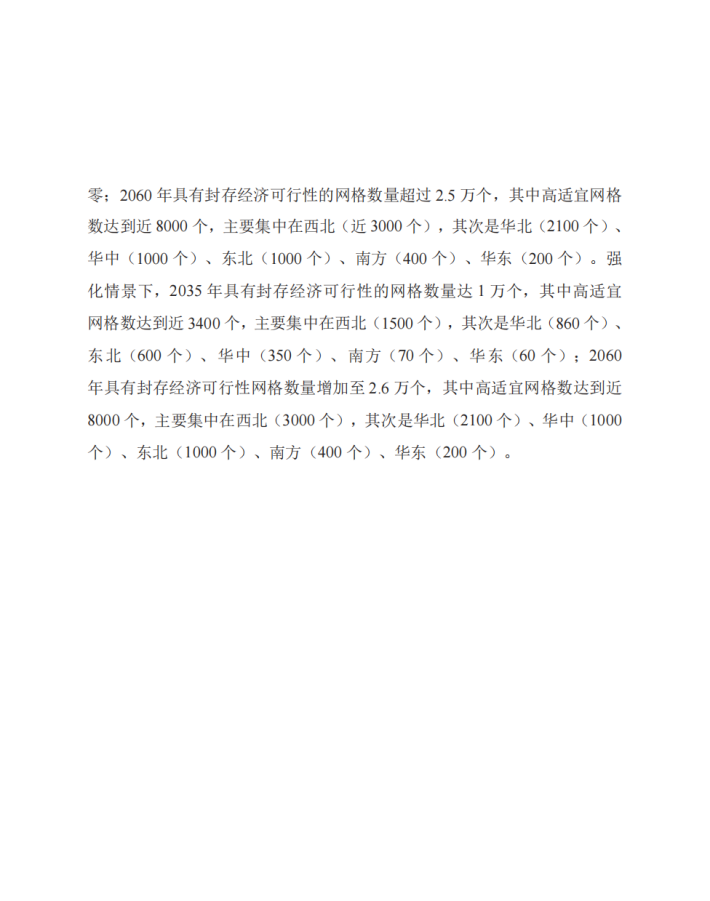 零；2060 年具有封存经济可行性的网格数量超过 2.5 万个，其中高适宜网格数达到近 8000 个，主要集中在西北（近 3000 个），其次是华北（2100 个）、华中（1000 个）、东北（1000 个）、南方（400 个）、华东（200 个）。强化情景下，2035 年具有封存经济可行性的网格数量达 1 万个，其中高适宜网格数达到近 3400 个，主要集中在西北（1500 个），其次是华北（860 个）、东北（600 个）、华中（350 个）、南方（70 个）、华东（60 个）；2060 年具有封存经济可行性网格数量增加至 2.6 万个，其中高适宜网格数达到近 8000 个，主要集中在西北（3000 个），其次是华北（2100 个）、华中（1000 个）、东北（1000 个）、南方（400 个）、华东（200 个）。